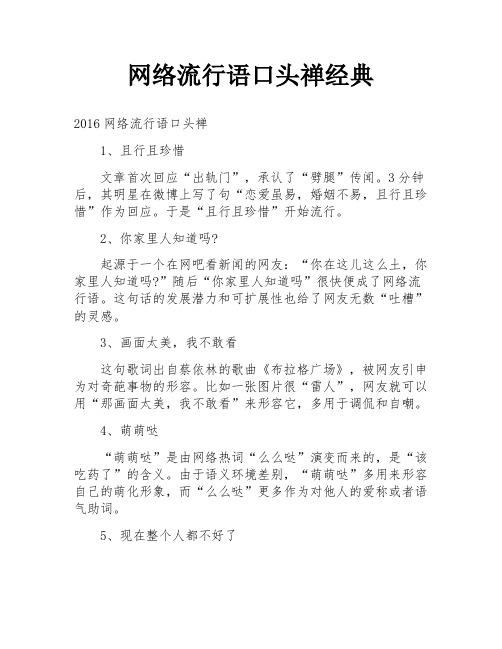 网络流行语口头禅经典

2016 网络流行语口头禅

1、且行且珍惜

文章首次回应“出轨门”，承认了“劈腿”传闻。3 分钟后，其明星在微博上写了句“恋爱虽易，婚姻不易，且行且珍惜”作为回应。于是“且行且珍惜”开始流行。

2、你家里人知道吗?

起源于一个在网吧看新闻的网友：“你在这儿这么土，你家里人知道吗?”随后“你家里人知道吗”很快便成了网络流行语。这句话的发展潜力和可扩展性也给了网友无数“吐槽”的灵感。

3、画面太美，我不敢看

这句歌词出自蔡依林的歌曲《布拉格广场》，被网友引申为对奇葩事物的形容。比如一张图片很“雷人”，网友就可以用“那画面太美，我不敢看”来形容它，多用于调侃和自嘲。

4、萌萌哒

“萌萌哒”是由网络热词“么么哒”演变而来的，是“该吃药了”的含义。由于语义环境差别，“萌萌哒”多用来形容自己的萌化形象，而“么么哒”更多作为对他人的爱称或者语气助词。

5、现在整个人都不好了